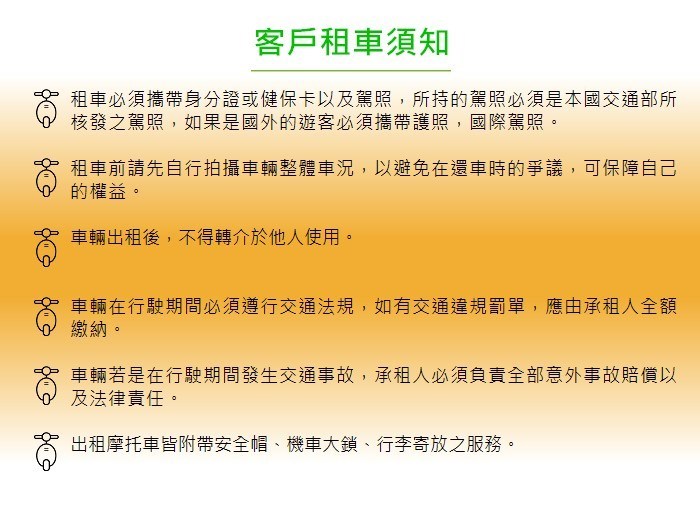 客戶租車須知

租車必須攜帶身分證或健保卡以及駕照，所持的駕照必須是本國交通部所核發之駕照，如果是國外的遊客必須攜帶護照，國際駕照。

租車前請先自行拍攝車輛整體車況，以避免在還車時的爭議，可保障自己的權益。

車輛出租後，不得轉介於他人使用。

車輛在行駛期間必須遵行交通法規，如有交通違規罰單，應由承租人全額繳納。

車輛若是在行駛期間發生交通事故，承租人必須負責全部意外事故賠償以及法律責任。

出租摩托車皆附帶安全帽、機車大鎖、行李寄放之服務。